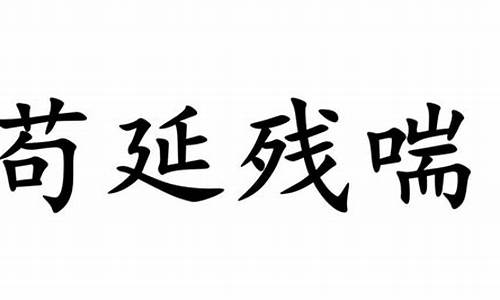 苟延残喘